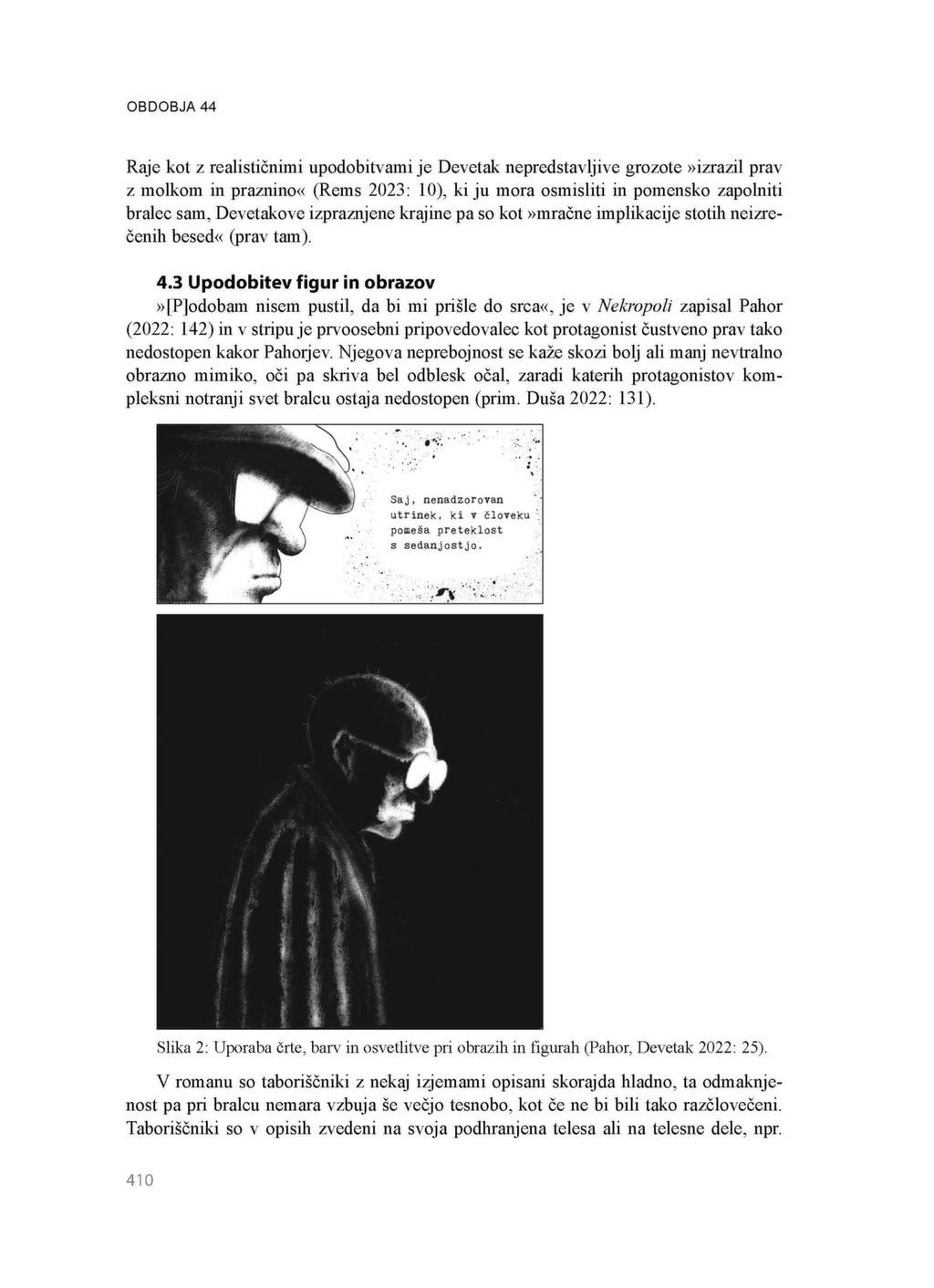 OBDOBJA 44

Raje kot z realističnimi upodobitvami je Devetak nepredstavljive grozote »izrazil prav z molkom in praznino« (Rems 2023: 10), ki ju mora osmisliti in pomensko zapolniti bralec sam, Devetakove izpraznjene krajine pa so kot »mračne implikacije stotih neizrečenih besed« (prav tam).

4.3 Upodobitev figur in obrazov

»[P]odobam nisem pustil, da bi mi prišle do srca«, je v Nekropoli zapisal Pahor (2022: 142) in v stripu je prvoosebni pripovedovalec kot protagonist čustveno prav tako nedostopen kakor Pahorjev. Njegova neprebojnost se kaže skozi bolj ali manj nevtralno obrazno mimiko, oči pa skriva bel odblesk očal, zaradi katerih protagonistov kompleksni notranji svet bralcu ostaja nedostopen (prim. Duša 2022: 131).

Saj, nenadzorovan utrinek, ki v človeku pomeša preteklost s sedanjostjo.

Slika 2: Uporaba črte, barv in osvetlitve pri obrazih in figurah (Pahor, Devetak 2022: 25).

V romanu so taboriščniki z nekaj izjemami opisani skorajda hladno, ta odmaknjenost pa pri bralcu nemara vzbuja še večjo tesnobo, kot če ne bi bili tako razčlovečeni. Taboriščniki so v opisih zvedeni na svoja podhranjena telesa ali na telesne dele, npr.

410